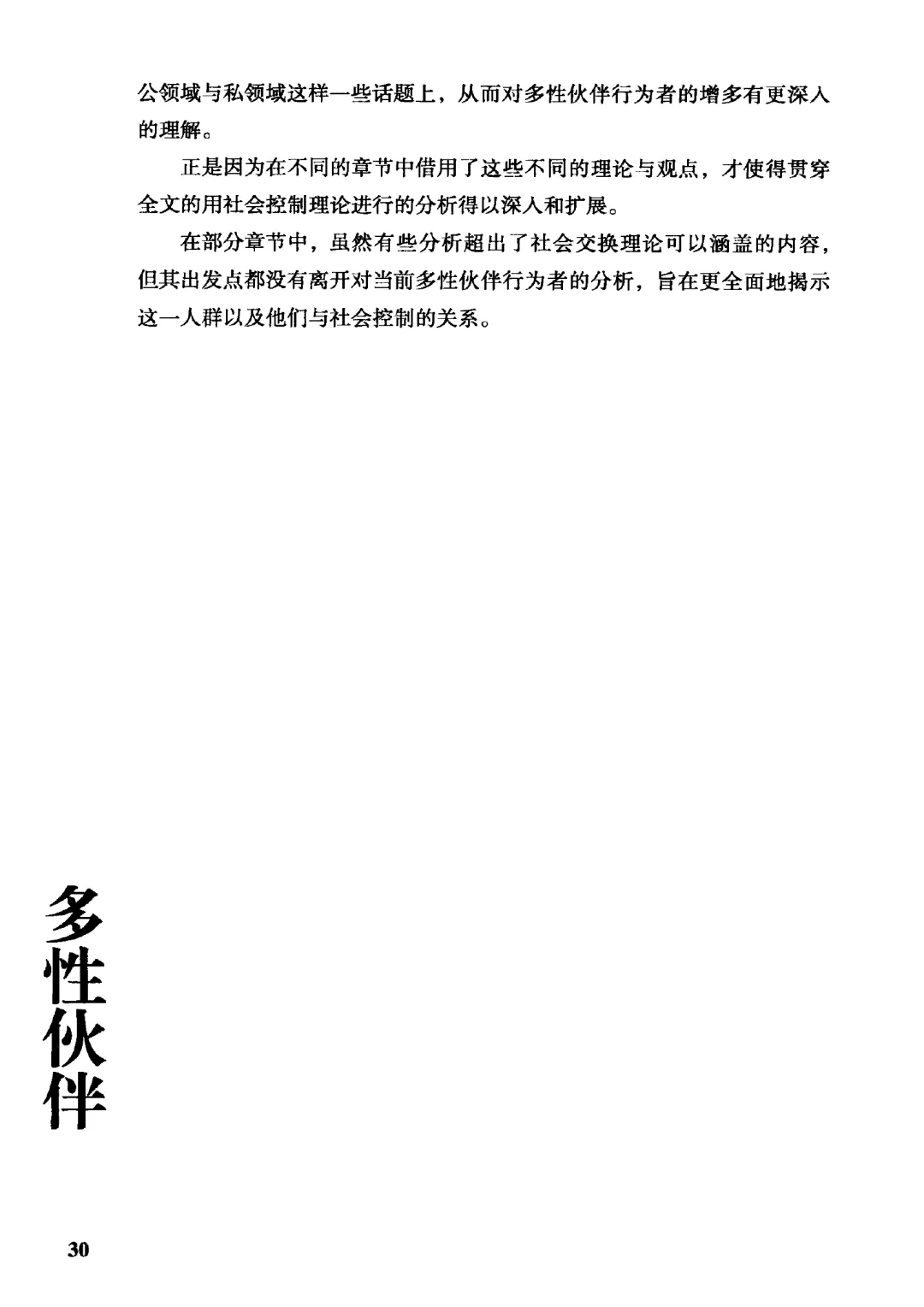 公领域与私领域这样一些话题上，从而对多性伙伴行为者的增多有更深入的理解。

正是因为在不同的章节中借用了这些不同的理论与观点，才使得贯穿全文的用社会控制理论进行的分析得以深入和扩展。

在部分章节中，虽然有些分析超出了社会交换理论可以涵盖的内容，但其出发点都没有离开对当前多性伙伴行为者的分析，旨在更全面地揭示这一人群以及他们与社会控制的关系。

多性伙伴

30